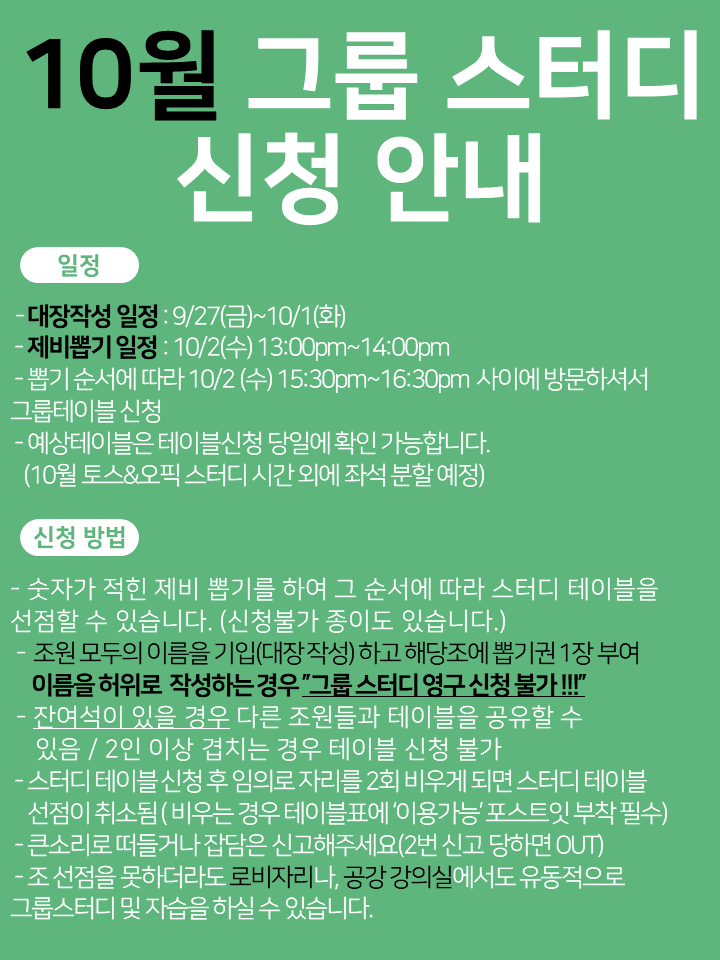 10월 그룹 스터디 신청 안내

일정

- 대장작성 일정 : 9/27(금)~10/1(화)
- 제비뽑기 일정 : 10/2(수) 13:00pm~14:00pm
- 뽑기 순서에 따라 10/2 (수) 15:30pm~16:30pm 사이에 방문하셔서 그룹테이블 신청
- 예상테이블은 테이블신청 당일에 확인 가능합니다.
(10월 토스&오픽 스터디 시간 외에 좌석 분할 예정)

신청 방법

- 숫자가 적힌 제비 뽑기를 하여 그 순서에 따라 스터디 테이블을 선점할 수 있습니다. (신청불가 종이도 있습니다.)
- 조원 모두의 이름을 기입(대장 작성) 하고 해당조에 뽑기권 1장 부여
이름을 허위로 작성하는 경우 "그룹 스터디 영구 신청 불가 !!!"
- 잔여석이 있을 경우 다른 조원들과 테이블을 공유할 수 있음 / 2인 이상 겹치는 경우 테이블 신청 불가
- 스터디 테이블 신청 후 임의로 자리를 2회 비우게 되면 스터디 테이블 선점이 취소됨 ( 비우는 경우 테이블표에 '이용가능' 포스트잇 부착 필수)
- 큰소리로 떠들거나 잡담은 신고해주세요(2번 신고 당하면 OUT)
- 조 선점을 못하더라도 로비자리나, 공강 강의실에서도 유동적으로 그룹스터디 및 자습을 하실 수 있습니다.